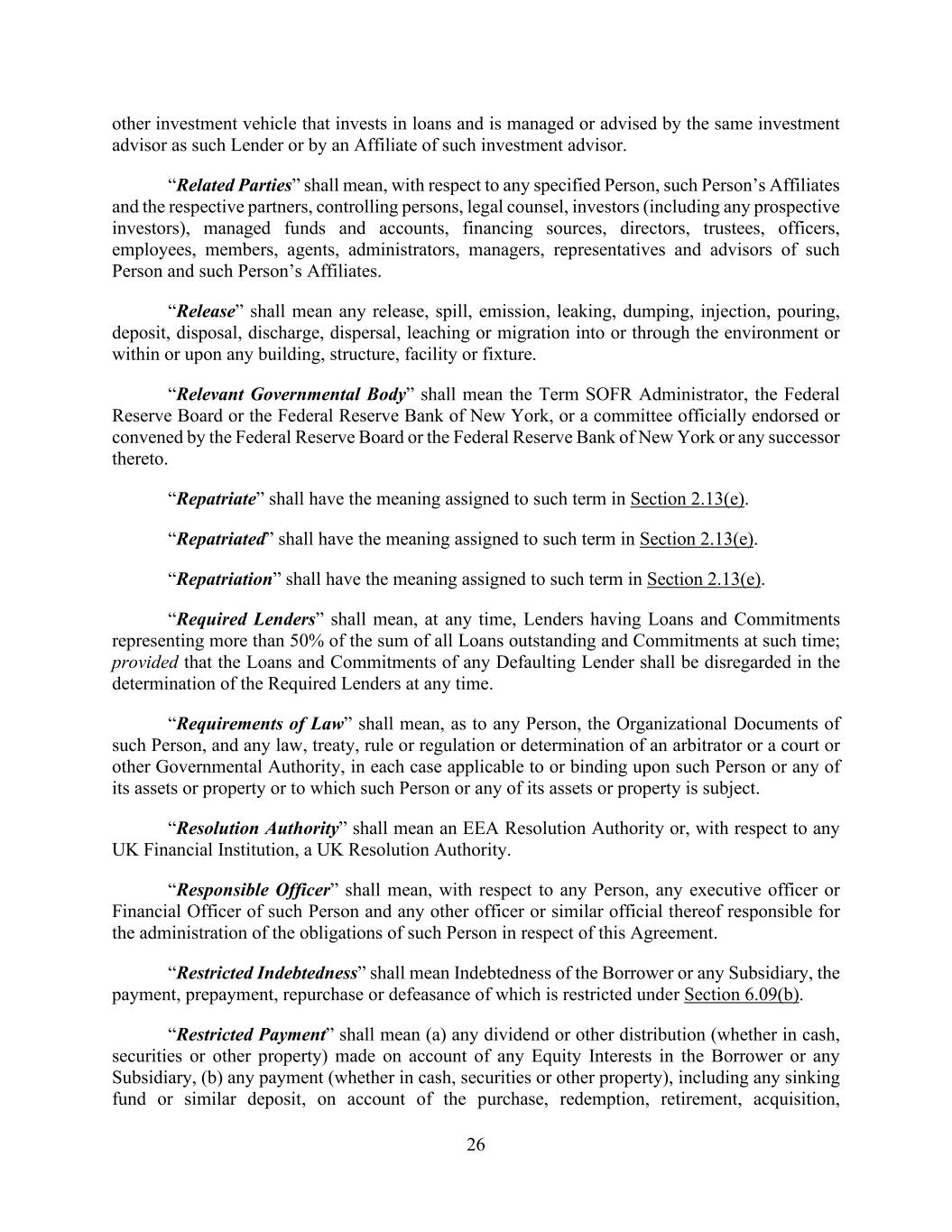 other investment vehicle that invests in loans and is managed or advised by the same investment advisor as such Lender or by an Affiliate of such investment advisor.

“Related Parties” shall mean, with respect to any specified Person, such Person’s Affiliates and the respective partners, controlling persons, legal counsel, investors (including any prospective investors), managed funds and accounts, financing sources, directors, trustees, officers, employees, members, agents, administrators, managers, representatives and advisors of such Person and such Person’s Affiliates.

“Release” shall mean any release, spill, emission, leaking, dumping, injection, pouring, deposit, disposal, discharge, dispersal, leaching or migration into or through the environment or within or upon any building, structure, facility or fixture.

“Relevant Governmental Body” shall mean the Term SOFR Administrator, the Federal Reserve Board or the Federal Reserve Bank of New York, or a committee officially endorsed or convened by the Federal Reserve Board or the Federal Reserve Bank of New York or any successor thereto.

“Repatriate” shall have the meaning assigned to such term in Section 2.13(e).

“Repatriated” shall have the meaning assigned to such term in Section 2.13(e).

“Repatriation” shall have the meaning assigned to such term in Section 2.13(e).

“Required Lenders” shall mean, at any time, Lenders having Loans and Commitments representing more than 50% of the sum of all Loans outstanding and Commitments at such time; provided that the Loans and Commitments of any Defaulting Lender shall be disregarded in the determination of the Required Lenders at any time.

“Requirements of Law” shall mean, as to any Person, the Organizational Documents of such Person, and any law, treaty, rule or regulation or determination of an arbitrator or a court or other Governmental Authority, in each case applicable to or binding upon such Person or any of its assets or property or to which such Person or any of its assets or property is subject.

“Resolution Authority” shall mean an EEA Resolution Authority or, with respect to any UK Financial Institution, a UK Resolution Authority.

“Responsible Officer” shall mean, with respect to any Person, any executive officer or Financial Officer of such Person and any other officer or similar official thereof responsible for the administration of the obligations of such Person in respect of this Agreement.

“Restricted Indebtedness” shall mean Indebtedness of the Borrower or any Subsidiary, the payment, prepayment, repurchase or defeasance of which is restricted under Section 6.09(b).

“Restricted Payment” shall mean (a) any dividend or other distribution (whether in cash, securities or other property) made on account of any Equity Interests in the Borrower or any Subsidiary, (b) any payment (whether in cash, securities or other property), including any sinking fund or similar deposit, on account of the purchase, redemption, retirement, acquisition,

26